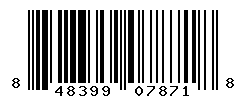 8 48399 07871 8